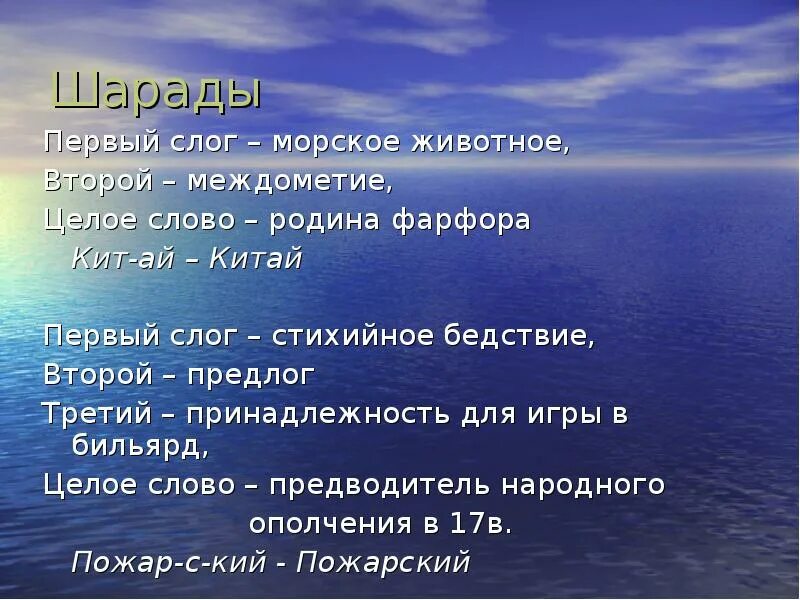 Шарады

Первый слог – морское животное,
Второй – междометие,
Целое слово – родина фарфора
Кит-ай – Китай

Первый слог – стихийное бедствие,
Второй – предлог
Третий – принадлежность для игры в бильярд,
Целое слово – предводитель народного ополчения в 17в.
Пожар-с-кий - Пожарский